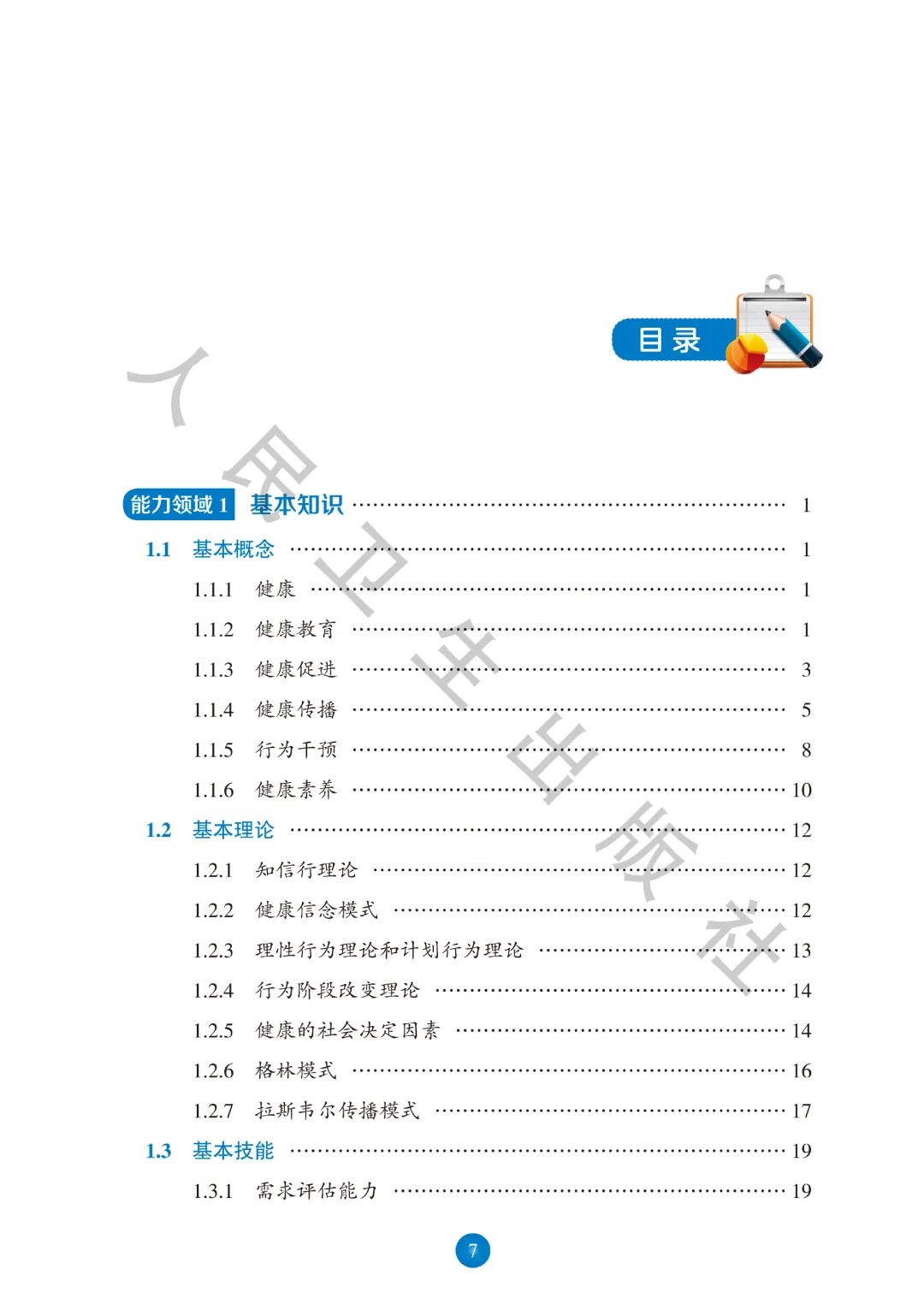 目录

能力领域1 基本知识 1

1.1 基本概念 1

1.1.1 健康 1

1.1.2 健康教育 1

1.1.3 健康促进 3

1.1.4 健康传播 5

1.1.5 行为干预 8

1.1.6 健康素养 10

1.2 基本理论 12

1.2.1 知信行理论 12

1.2.2 健康信念模式 12

1.2.3 理性行为理论和计划行为理论 13

1.2.4 行为阶段改变理论 14

1.2.5 健康的社会决定因素 14

1.2.6 格林模式 16

1.2.7 拉斯韦尔传播模式 17

1.3 基本技能 19

1.3.1 需求评估能力 19

7

人民卫生出版社